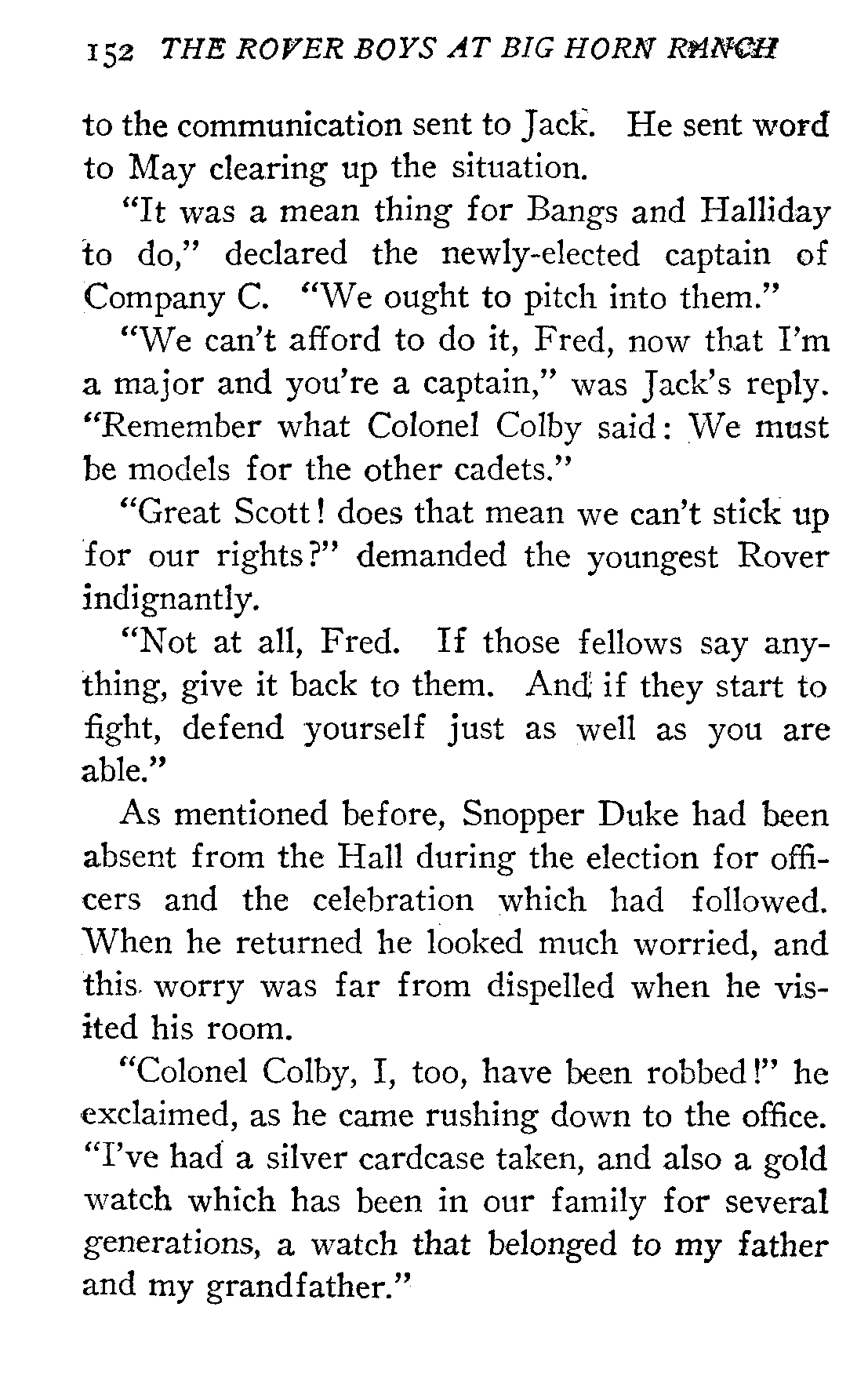 152 THE ROVER BOYS AT BIG HORN RANCH

to the communication sent to Jack. He sent word to May clearing up the situation.

"It was a mean thing for Bangs and Halliday to do," declared the newly-elected captain of Company C. "We ought to pitch into them."

"We can't afford to do it, Fred, now that I'm a major and you're a captain," was Jack's reply. "Remember what Colonel Colby said: We must be models for the other cadets."

"Great Scott! does that mean we can't stick up for our rights?" demanded the youngest Rover indignantly.

"Not at all, Fred. If those fellows say anything, give it back to them. And if they start to fight, defend yourself just as well as you are able."

As mentioned before, Snopper Duke had been absent from the Hall during the election for officers and the celebration which had followed. When he returned he looked much worried, and this worry was far from dispelled when he visited his room.

"Colonel Colby, I, too, have been robbed!" he exclaimed, as he came rushing down to the office. "I've had a silver cardcase taken, and also a gold watch which has been in our family for several generations, a watch that belonged to my father and my grandfather."